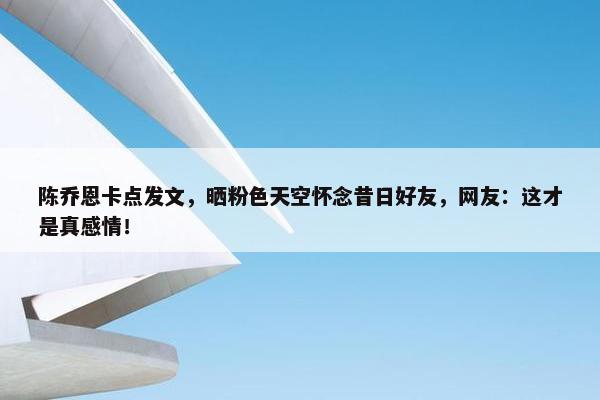 陈乔恩卡点发文，晒粉色天空怀念昔日好友，网友：这才是真感情！